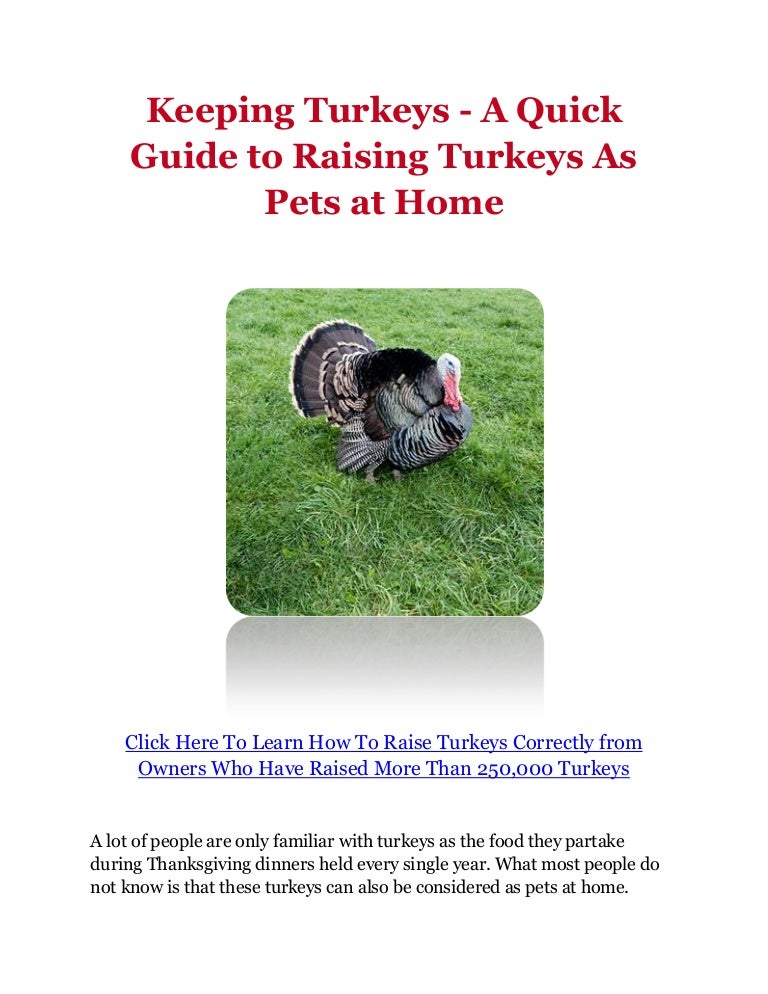 Keeping Turkeys - A Quick Guide to Raising Turkeys As Pets at Home

Click Here To Learn How To Raise Turkeys Correctly from Owners Who Have Raised More Than 250,000 Turkeys

A lot of people are only familiar with turkeys as the food they partake during Thanksgiving dinners held every single year. What most people do not know is that these turkeys can also be considered as pets at home.